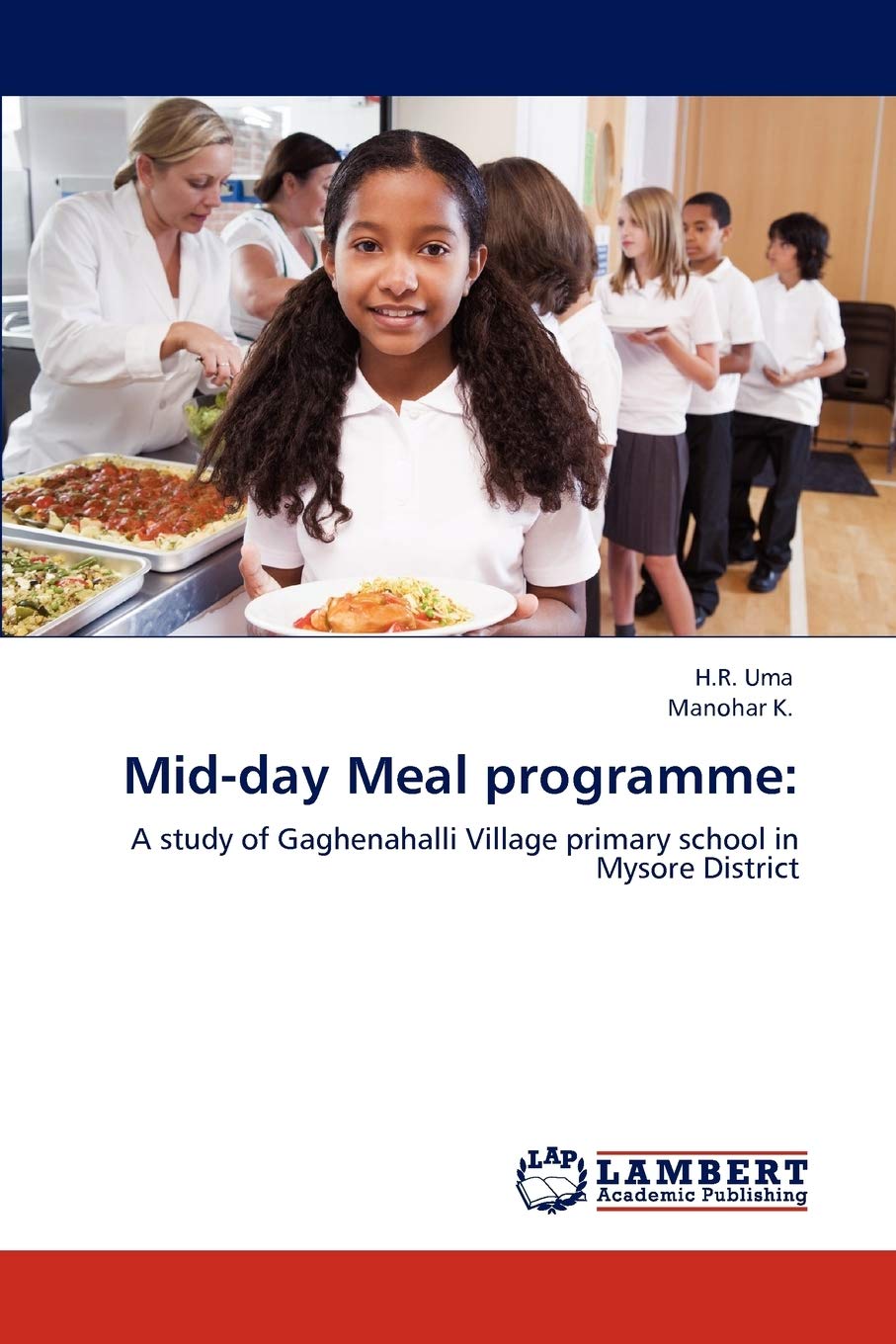 H.R. Uma
Manohar K.

Mid-day Meal programme:

A study of Gaghenahalli Village primary school in Mysore District

LAP
LAMBERT
Academic Publishing